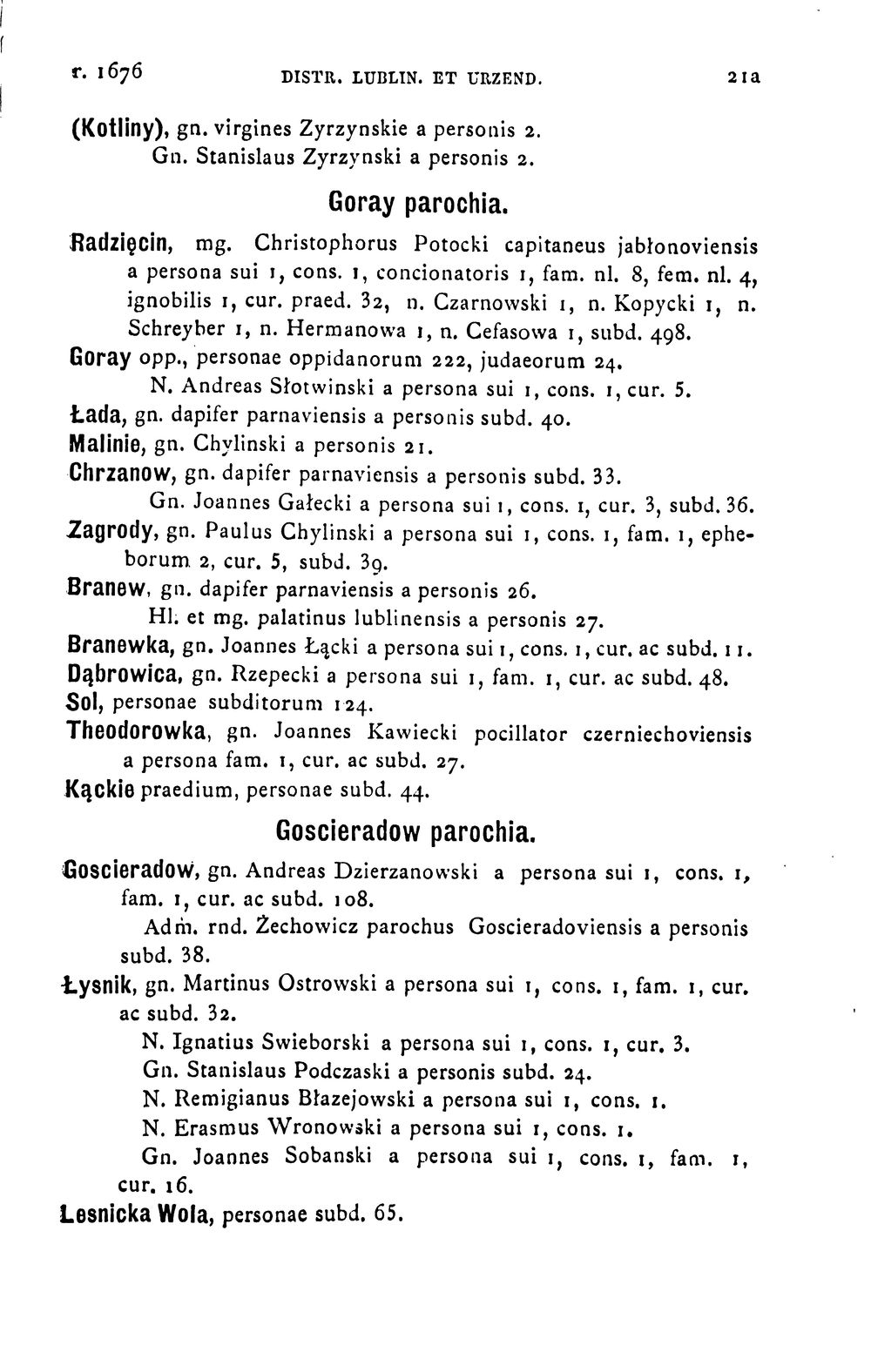 r. 1676 DISTR. LUBLIN. ET URZEND. 21a

(Kotliny), gn. virgines Zyrzynskie a personis 2.
Gn. Stanislaus Zyrzynski a personis 2.

Goray parochia.

Radzięcin, mg. Christophorus Potocki capitaneus jabłonoviensis a persona sui 1, cons. 1, concionatoris 1, fam. nl. 8, fem. nl. 4, ignobilis 1, cur. praed. 32, n. Czarnowski 1, n. Kopycki 1, n. Schreyber 1, n. Hermanowa 1, n. Cefasowa 1, subd. 498.

Goray opp., personae oppidanorum 222, judaeorum 24.
N. Andreas Słotwinski a persona sui 1, cons. 1, cur. 5.

Łada, gn. dapifer parnaviensis a personis subd. 40.

Malinie, gn. Chylinski a personis 21.

Chrzanow, gn. dapifer parnaviensis a personis subd. 33.
Gn. Joannes Gałecki a persona sui 1, cons. 1, cur. 3, subd. 36.

Zagrody, gn. Paulus Chylinski a persona sui 1, cons. 1, fam. 1, epheborum 2, cur. 5, subd. 39.

Branew, gn. dapifer parnaviensis a personis 26.
Hl. et mg. palatinus lublinensis a personis 27.

Branewka, gn. Joannes Łącki a persona sui 1, cons. 1, cur. ac subd. 11.

Dąbrowica, gn. Rzepecki a persona sui 1, fam. 1, cur. ac subd. 48.

Sol, personae subditorum 124.

Theodorowka, gn. Joannes Kawiecki pocillator czerniechoviensis a persona fam. 1, cur. ac subd. 27.

Kąckie praedium, personae subd. 44.

Goscieradow parochia.

Goscieradow, gn. Andreas Dzierzanowski a persona sui 1, cons. 1, fam. 1, cur. ac subd. 108.
Adm. rnd. Żechowicz parochus Goscieradoviensis a personis subd. 38.

Łysnik, gn. Martinus Ostrowski a persona sui 1, cons. 1, fam. 1, cur. ac subd. 32.
N. Ignatius Swieborski a persona sui 1, cons. 1, cur. 3.
Gn. Stanislaus Podczaski a personis subd. 24.
N. Remigianus Błazejowski a persona sui 1, cons. 1.
N. Erasmus Wronowski a persona sui 1, cons. 1.
Gn. Joannes Sobanski a persona sui 1, cons. 1, fam. 1, cur. 16.

Lesnicka Wola, personae subd. 65.